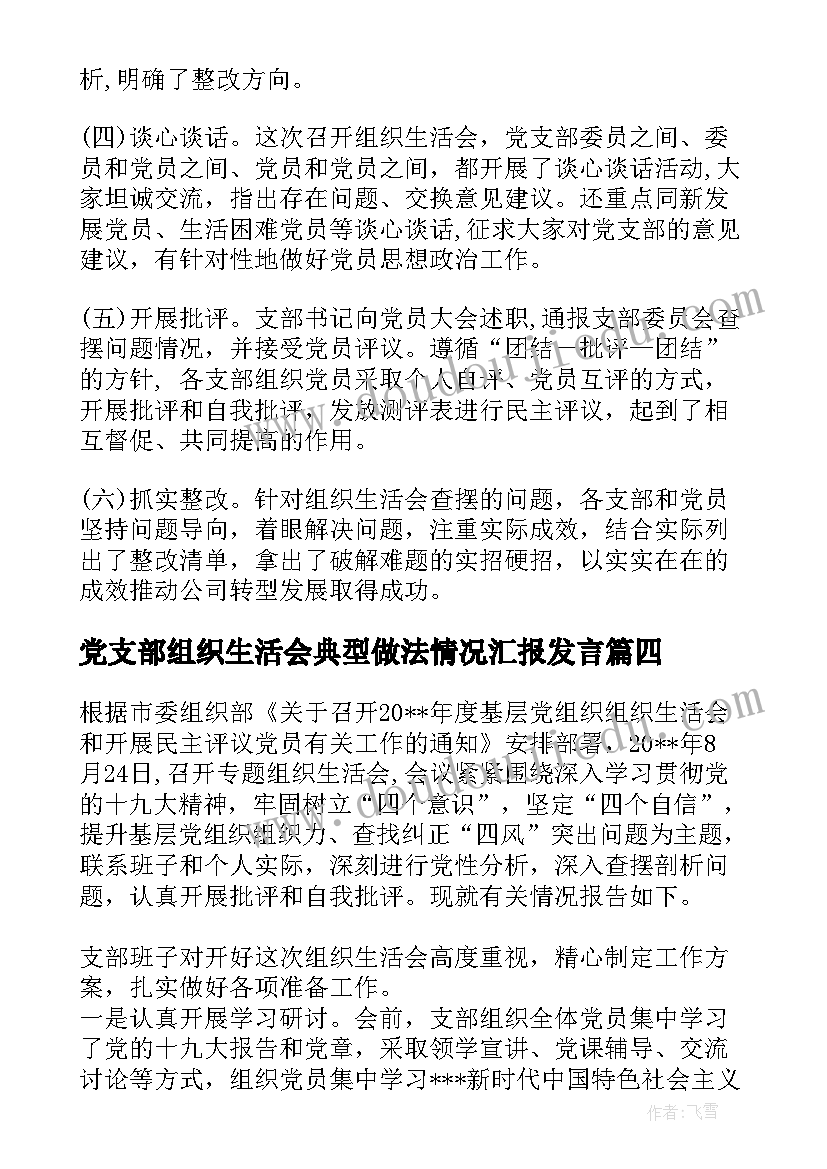 析,明确了整改方向。

(四)谈心谈话。这次召开组织生活会，党支部委员之间、委员和党员之间、党员和党员之间，都开展了谈心谈话活动,大家坦诚交流，指出存在问题、交换意见建议。还重点同新发展党员、生活困难党员等谈心谈话,征求大家对党支部的意见建议，有针对性地做好党员思想政治工作。

(五)开展批评。支部书记向党员大会述职,通报支部委员会查摆问题情况，并接受党员评议。遵循“团结—批评—团结”的方针，各支部组织党员采取个人自评、党员互评的方式，开展批评和自我批评，发放测评表进行民主评议，起到了相互督促、共同提高的作用。

(六)抓实整改。针对组织生活会查摆的问题，各支部和党员坚持问题导向，着眼解决问题，注重实际成效，结合实际列出了整改清单，拿出了破解难题的实招硬招，以实实在在的成效推动公司转型发展取得成功。

党支部组织生活会典型做法情况汇报发言篇四

根据市委组织部《关于召开20**年度基层党组织组织生活会和开展民主评议党员有关工作的通知》安排部署，20**年8月24日,召开专题组织生活会,会议紧紧围绕深入学习贯彻党的十九大精神，牢固树立“四个意识”，坚定“四个自信”，提升基层党组织组织力、查找纠正“四风”突出问题为主题，联系班子和个人实际，深刻进行党性分析，深入查摆剖析问题，认真开展批评和自我批评。现就有关情况报告如下。

支部班子对开好这次组织生活会高度重视，精心制定工作方案，扎实做好各项准备工作。
一是认真开展学习研讨。会前，支部组织全体党员集中学习了党的十九大报告和党章，采取领学宣讲、党课辅导、交流讨论等方式，组织党员集中学习***新时代中国特色社会主义

作者：飞雪